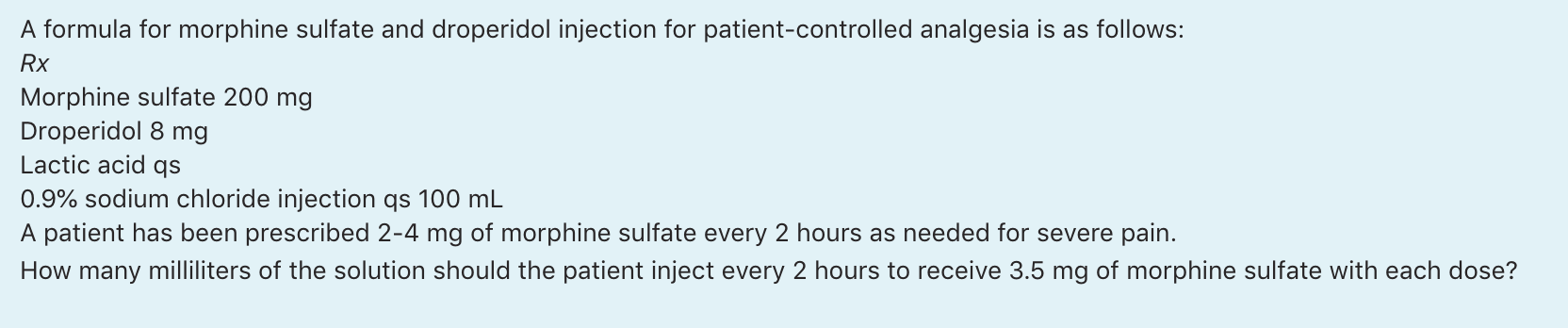 A formula for morphine sulfate and droperidol injection for patient-controlled analgesia is as follows:
Rx
Morphine sulfate 200 mg
Droperidol 8 mg
Lactic acid qs
0.9% sodium chloride injection qs 100 mL
A patient has been prescribed 2-4 mg of morphine sulfate every 2 hours as needed for severe pain.
How many milliliters of the solution should the patient inject every 2 hours to receive 3.5 mg of morphine sulfate with each dose?